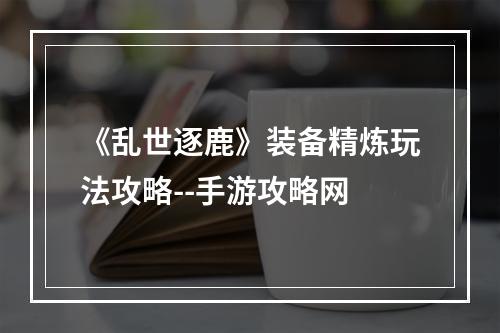 《乱世逐鹿》装备精炼玩法攻略--手游攻略网